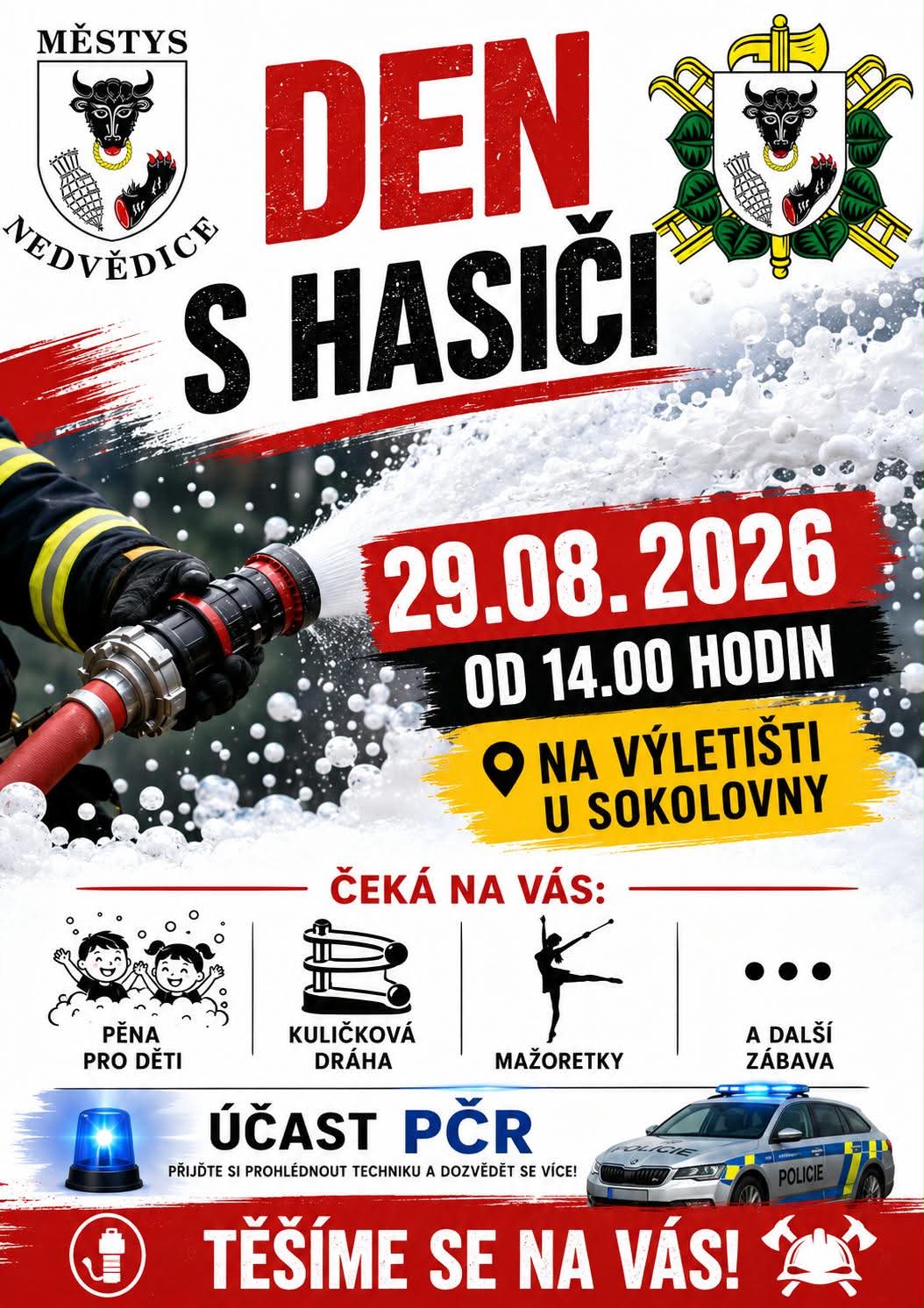 MĚSTYS

NEDVĚDICE

DEN
S HASIČI

29.08.2026

OD 14.00 HODIN

NA VÝLETIŠTI
U SOKOLOVNY

ČEKÁ NA VÁS:

PĚNA
PRO DĚTI

KULIČKOVÁ
DRÁHA

MAŽORETKY

A DALŠÍ
ZÁBAVA

ÚČAST PČR

PŘIJĎTE SI PROHLÉDNOUT TECHNIKU A DOZVĚDĚT SE VÍCE!

POLICIE

TĚŠÍME SE NA VÁS!